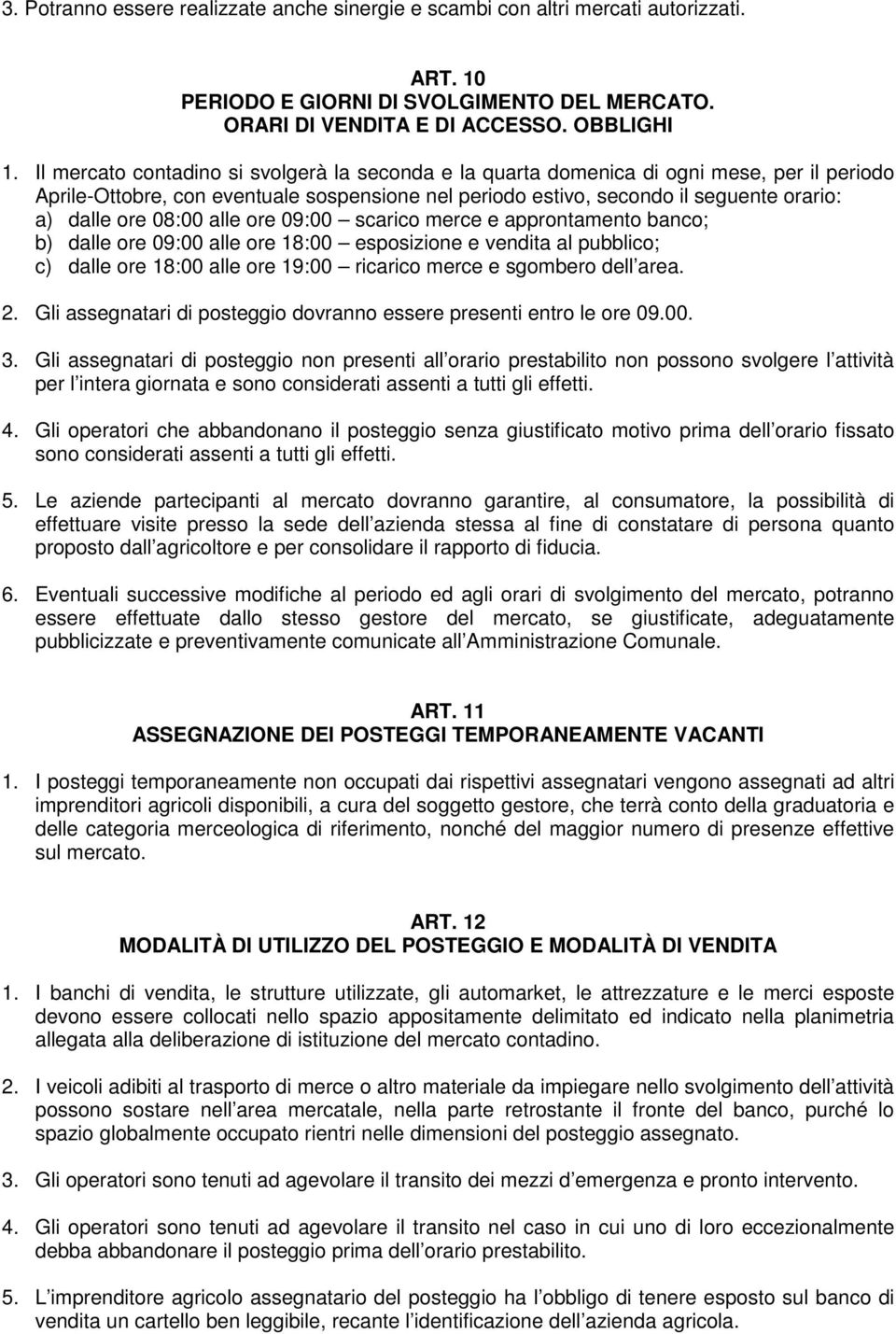 3. Potranno essere realizzate anche sinergie e scambi con altri mercati autorizzati.

ART. 10
PERIODO E GIORNI DI SVOLGIMENTO DEL MERCATO.
ORARI DI VENDITA E DI ACCESSO. OBBLIGHI

1. Il mercato contadino si svolgerà la seconda e la quarta domenica di ogni mese, per il periodo Aprile-Ottobre, con eventuale sospensione nel periodo estivo, secondo il seguente orario:
a) dalle ore 08:00 alle ore 09:00 – scarico merce e approntamento banco;
b) dalle ore 09:00 alle ore 18:00 – esposizione e vendita al pubblico;
c) dalle ore 18:00 alle ore 19:00 – ricarico merce e sgombero dell area.

2. Gli assegnatari di posteggio dovranno essere presenti entro le ore 09.00.

3. Gli assegnatari di posteggio non presenti all orario prestabilito non possono svolgere l attività per l intera giornata e sono considerati assenti a tutti gli effetti.

4. Gli operatori che abbandonano il posteggio senza giustificato motivo prima dell orario fissato sono considerati assenti a tutti gli effetti.

5. Le aziende partecipanti al mercato dovranno garantire, al consumatore, la possibilità di effettuare visite presso la sede dell azienda stessa al fine di constatare di persona quanto proposto dall agricoltore e per consolidare il rapporto di fiducia.

6. Eventuali successive modifiche al periodo ed agli orari di svolgimento del mercato, potranno essere effettuate dallo stesso gestore del mercato, se giustificate, adeguatamente pubblicizzate e preventivamente comunicate all Amministrazione Comunale.

ART. 11
ASSEGNAZIONE DEI POSTEGGI TEMPORANEAMENTE VACANTI

1. I posteggi temporaneamente non occupati dai rispettivi assegnatari vengono assegnati ad altri imprenditori agricoli disponibili, a cura del soggetto gestore, che terrà conto della graduatoria e delle categoria merceologica di riferimento, nonché del maggior numero di presenze effettive sul mercato.

ART. 12
MODALITÀ DI UTILIZZO DEL POSTEGGIO E MODALITÀ DI VENDITA

1. I banchi di vendita, le strutture utilizzate, gli automarket, le attrezzature e le merci esposte devono essere collocati nello spazio appositamente delimitato ed indicato nella planimetria allegata alla deliberazione di istituzione del mercato contadino.

2. I veicoli adibiti al trasporto di merce o altro materiale da impiegare nello svolgimento dell attività possono sostare nell area mercatale, nella parte retrostante il fronte del banco, purché lo spazio globalmente occupato rientri nelle dimensioni del posteggio assegnato.

3. Gli operatori sono tenuti ad agevolare il transito dei mezzi d emergenza e pronto intervento.

4. Gli operatori sono tenuti ad agevolare il transito nel caso in cui uno di loro eccezionalmente debba abbandonare il posteggio prima dell orario prestabilito.

5. L imprenditore agricolo assegnatario del posteggio ha l obbligo di tenere esposto sul banco di vendita un cartello ben leggibile, recante l identificazione dell azienda agricola.